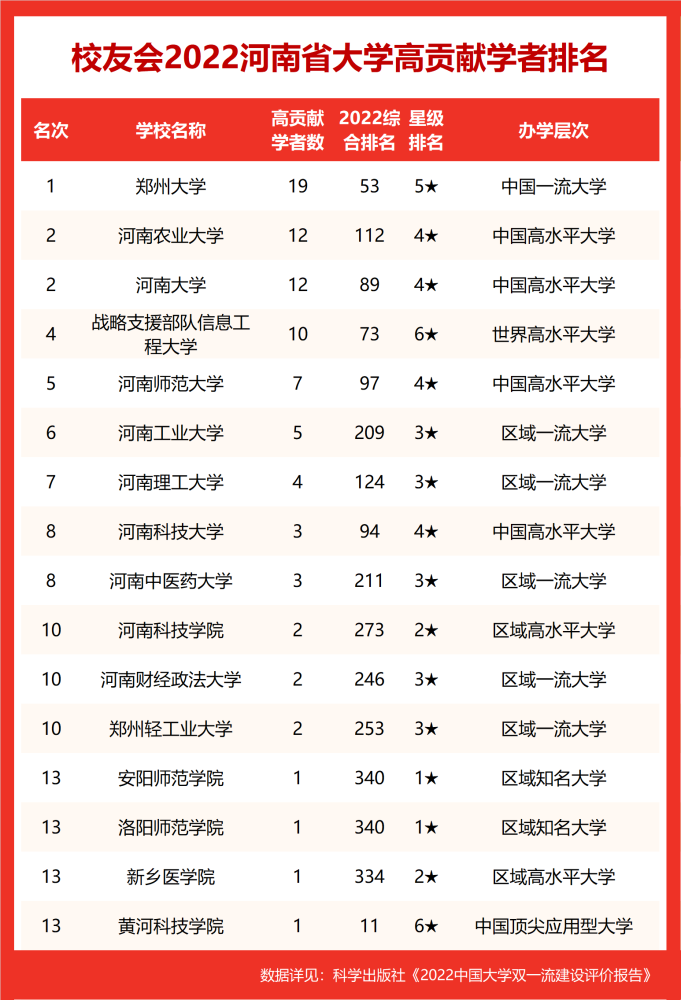 校友会2022河南省大学高贡献学者排名

| 名次 | 学校名称 | 高贡献学者数 | 2022综合排名 | 星级排名 | 办学层次 |
|---|---|---|---|---|---|
| 1 | 郑州大学 | 19 | 53 | 5★ | 中国一流大学 |
| 2 | 河南农业大学 | 12 | 112 | 4★ | 中国高水平大学 |
| 2 | 河南大学 | 12 | 89 | 4★ | 中国高水平大学 |
| 4 | 战略支援部队信息工程大学 | 10 | 73 | 6★ | 世界高水平大学 |
| 5 | 河南师范大学 | 7 | 97 | 4★ | 中国高水平大学 |
| 6 | 河南工业大学 | 5 | 209 | 3★ | 区域一流大学 |
| 7 | 河南理工大学 | 4 | 124 | 3★ | 区域一流大学 |
| 8 | 河南科技大学 | 3 | 94 | 4★ | 中国高水平大学 |
| 8 | 河南中医药大学 | 3 | 211 | 3★ | 区域一流大学 |
| 10 | 河南科技学院 | 2 | 273 | 2★ | 区域高水平大学 |
| 10 | 河南财经政法大学 | 2 | 246 | 3★ | 区域一流大学 |
| 10 | 郑州轻工业大学 | 2 | 253 | 3★ | 区域一流大学 |
| 13 | 安阳师范学院 | 1 | 340 | 1★ | 区域知名大学 |
| 13 | 洛阳师范学院 | 1 | 340 | 1★ | 区域知名大学 |
| 13 | 新乡医学院 | 1 | 334 | 2★ | 区域高水平大学 |
| 13 | 黄河科技学院 | 1 | 11 | 6★ | 中国顶尖应用型大学 |

数据详见：科学出版社《2022中国大学双一流建设评价报告》